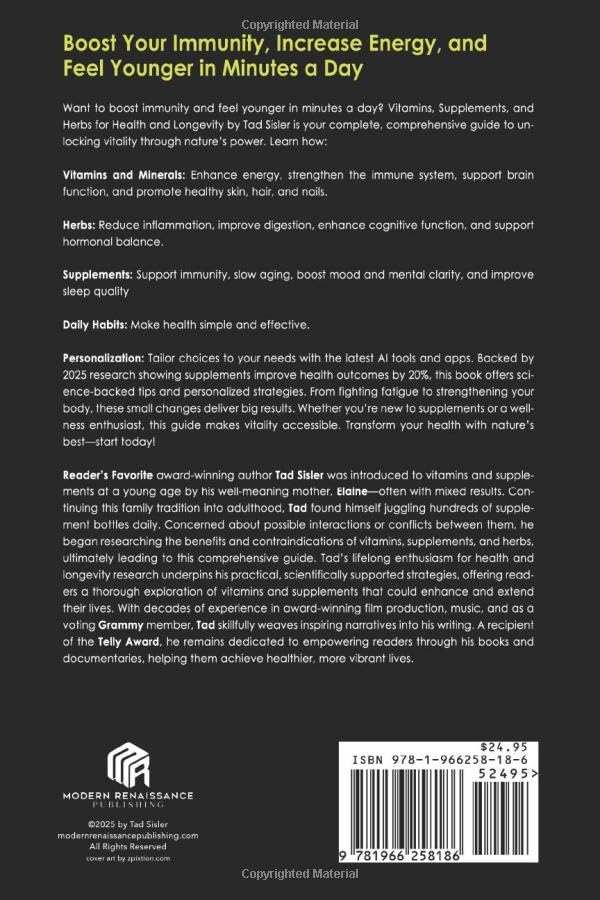 Copyrighted Material

Boost Your Immunity, Increase Energy, and Feel Younger in Minutes a Day

Want to boost immunity and feel younger in minutes a day? Vitamins, Supplements, and Herbs for Health and Longevity by Tad Sisler is your complete, comprehensive guide to unlocking vitality through nature's power. Learn how:

Vitamins and Minerals: Enhance energy, strengthen the immune system, support brain function, and promote healthy skin, hair, and nails.

Herbs: Reduce inflammation, improve digestion, enhance cognitive function, and support hormonal balance.

Supplements: Support immunity, slow aging, boost mood and mental clarity, and improve sleep quality

Daily Habits: Make health simple and effective.

Personalization: Tailor choices to your needs with the latest AI tools and apps. Backed by 2025 research showing supplements improve health outcomes by 20%, this book offers science-backed tips and personalized strategies. From fighting fatigue to strengthening your body, these small changes deliver big results. Whether you're new to supplements or a wellness enthusiast, this guide makes vitality accessible. Transform your health with nature's best—start today!

Reader's Favorite award-winning author Tad Sisler was introduced to vitamins and supplements at a young age by his well-meaning mother, Elaine—often with mixed results. Continuing this family tradition into adulthood, Tad found himself juggling hundreds of supplement bottles daily. Concerned about possible interactions or conflicts between them, he began researching the benefits and contraindications of vitamins, supplements, and herbs, ultimately leading to this comprehensive guide. Tad's lifelong enthusiasm for health and longevity research underpins his practical, scientifically supported strategies, offering readers a thorough exploration of vitamins and supplements that could enhance and extend their lives. With decades of experience in award-winning film production, music, and as a voting Grammy member, Tad skillfully weaves inspiring narratives into his writing. A recipient of the Telly Award, he remains dedicated to empowering readers through his books and documentaries, helping them achieve healthier, more vibrant lives.

MODERN RENAISSANCE PUBLISHING

©2025 by Tad Sisler
modernrenaissancepublishing.com
All Rights Reserved
cover art by zpixtion.com

$24.95
ISBN 978-1-966258-18-6
52495>
9 781966 258186

Copyrighted Material